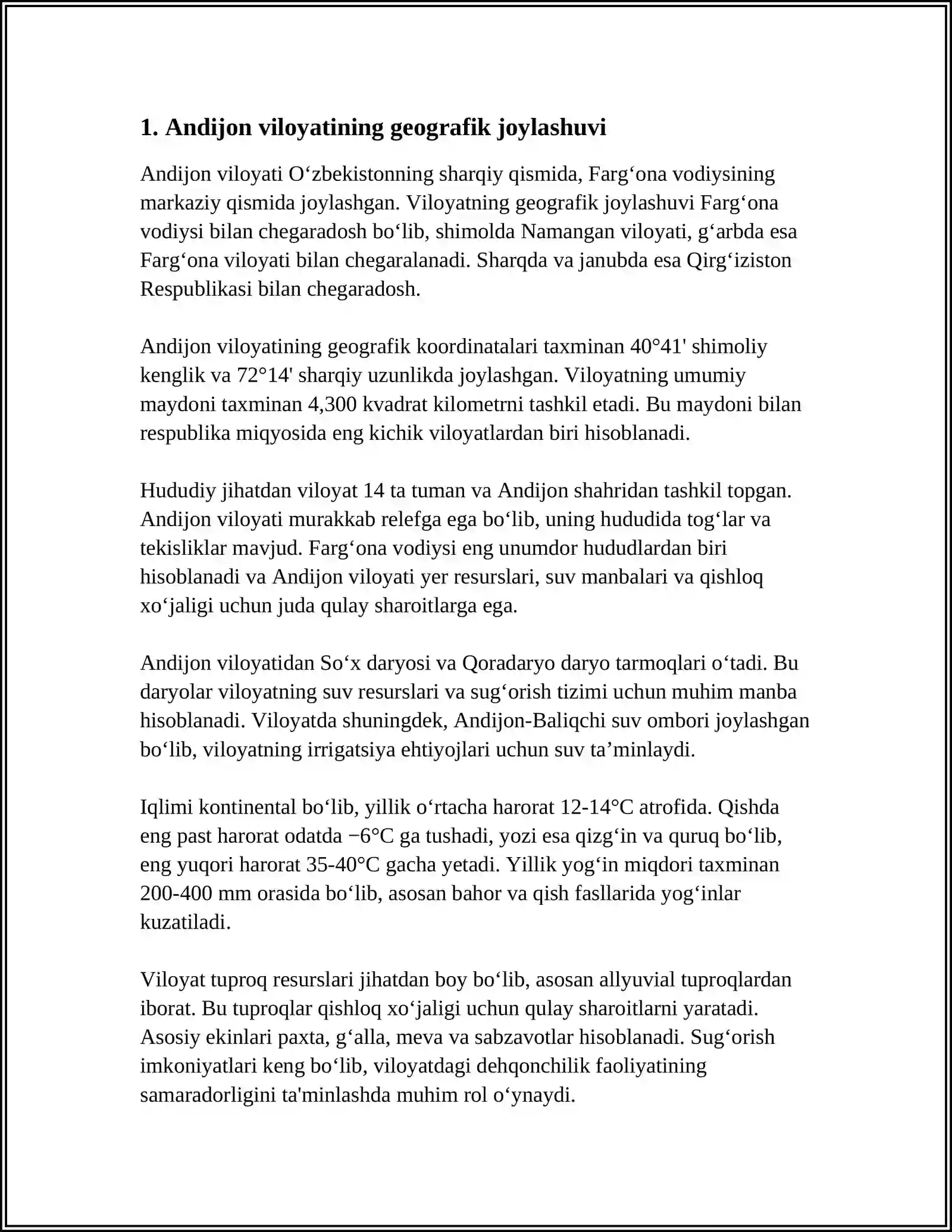 1. Andijon viloyatining geografik joylashuvi

Andijon viloyati O‘zbekistonning sharqiy qismida, Farg‘ona vodiysining markaziy qismida joylashgan. Viloyatning geografik joylashuvi Farg‘ona vodiysi bilan chegaradosh bo‘lib, shimolda Namangan viloyati, g‘arbda esa Farg‘ona viloyati bilan chegaralanadi. Sharqda va janubda esa Qirg‘iziston Respublikasi bilan chegaradosh.

Andijon viloyatining geografik koordinatalari taxminan 40°41' shimoliy kenglik va 72°14' sharqiy uzunlikda joylashgan. Viloyatning umumiy maydoni taxminan 4,300 kvadrat kilometrni tashkil etadi. Bu maydoni bilan respublika miqyosida eng kichik viloyatlardan biri hisoblanadi.

Hududiy jihatdan viloyat 14 ta tuman va Andijon shahridan tashkil topgan. Andijon viloyati murakkab relefga ega bo‘lib, uning hududida tog‘lar va tekisliklar mavjud. Farg‘ona vodiysi eng unumdor hududlardan biri hisoblanadi va Andijon viloyati yer resurslari, suv manbalari va qishloq xo‘jaligi uchun juda qulay sharoitlarga ega.

Andijon viloyatidan So‘x daryosi va Qoradaryo daryo tarmoqlari o‘tadi. Bu daryolar viloyatning suv resurslari va sug‘orish tizimi uchun muhim manba hisoblanadi. Viloyatda shuningdek, Andijon-Baliqchi suv ombori joylashgan bo‘lib, viloyatning irrigatsiya ehtiyojlari uchun suv ta’minlaydi.

Iqlimi kontinental bo‘lib, yillik o‘rtacha harorat 12-14°C atrofida. Qishda eng past harorat odatda −6°C ga tushadi, yozi esa qizg‘in va quruq bo‘lib, eng yuqori harorat 35-40°C gacha yetadi. Yillik yog‘in miqdori taxminan 200-400 mm orasida bo‘lib, asosan bahor va qish fasllarida yog‘inlar kuzatiladi.

Viloyat tuproq resurslari jihatdan boy bo‘lib, asosan allyuvial tuproqlardan iborat. Bu tuproqlar qishloq xo‘jaligi uchun qulay sharoitlarni yaratadi. Asosiy ekinlari paxta, g‘alla, meva va sabzavotlar hisoblanadi. Sug‘orish imkoniyatlari keng bo‘lib, viloyatdagi dehqonchilik faoliyatining samaradorligini ta'minlashda muhim rol o‘ynaydi.